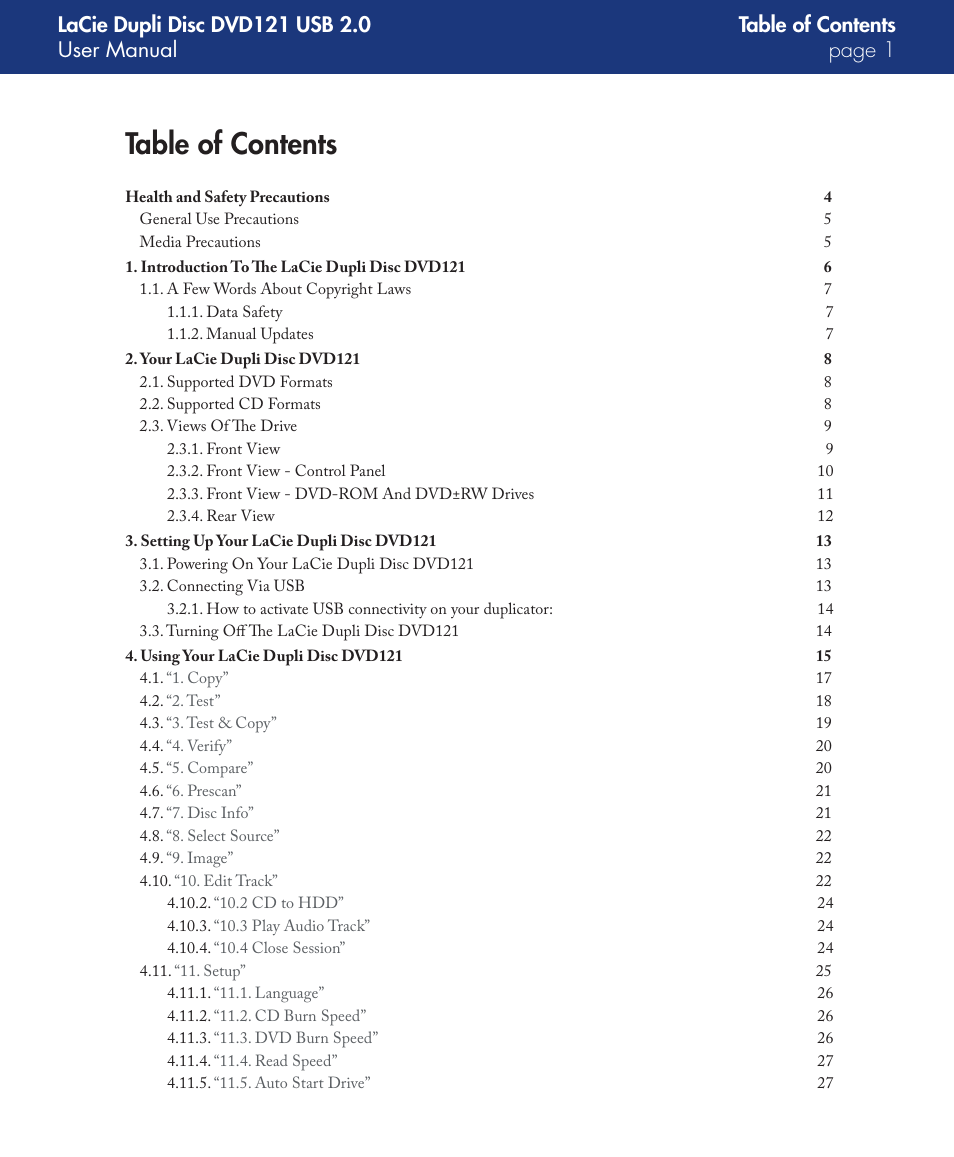 LaCie Dupli Disc DVD121 USB 2.0
User Manual

Table of Contents
page 1

Table of Contents

Health and Safety Precautions 4
General Use Precautions 5
Media Precautions 5
1. Introduction To The LaCie Dupli Disc DVD121 6
1.1. A Few Words About Copyright Laws 7
1.1.1. Data Safety 7
1.1.2. Manual Updates 7
2. Your LaCie Dupli Disc DVD121 8
2.1. Supported DVD Formats 8
2.2. Supported CD Formats 8
2.3. Views Of The Drive 9
2.3.1. Front View 9
2.3.2. Front View - Control Panel 10
2.3.3. Front View - DVD-ROM And DVD±RW Drives 11
2.3.4. Rear View 12
3. Setting Up Your LaCie Dupli Disc DVD121 13
3.1. Powering On Your LaCie Dupli Disc DVD121 13
3.2. Connecting Via USB 13
3.2.1. How to activate USB connectivity on your duplicator: 14
3.3. Turning Off The LaCie Dupli Disc DVD121 14
4. Using Your LaCie Dupli Disc DVD121 15
4.1. “1. Copy” 17
4.2. “2. Test” 18
4.3. “3. Test & Copy” 19
4.4. “4. Verify” 20
4.5. “5. Compare” 20
4.6. “6. Prescan” 21
4.7. “7. Disc Info” 21
4.8. “8. Select Source” 22
4.9. “9. Image” 22
4.10. “10. Edit Track” 22
4.10.2. “10.2 CD to HDD” 24
4.10.3. “10.3 Play Audio Track” 24
4.10.4. “10.4 Close Session” 24
4.11. “11. Setup” 25
4.11.1. “11.1. Language” 26
4.11.2. “11.2. CD Burn Speed” 26
4.11.3. “11.3. DVD Burn Speed” 26
4.11.4. “11.4. Read Speed” 27
4.11.5. “11.5. Auto Start Drive” 27